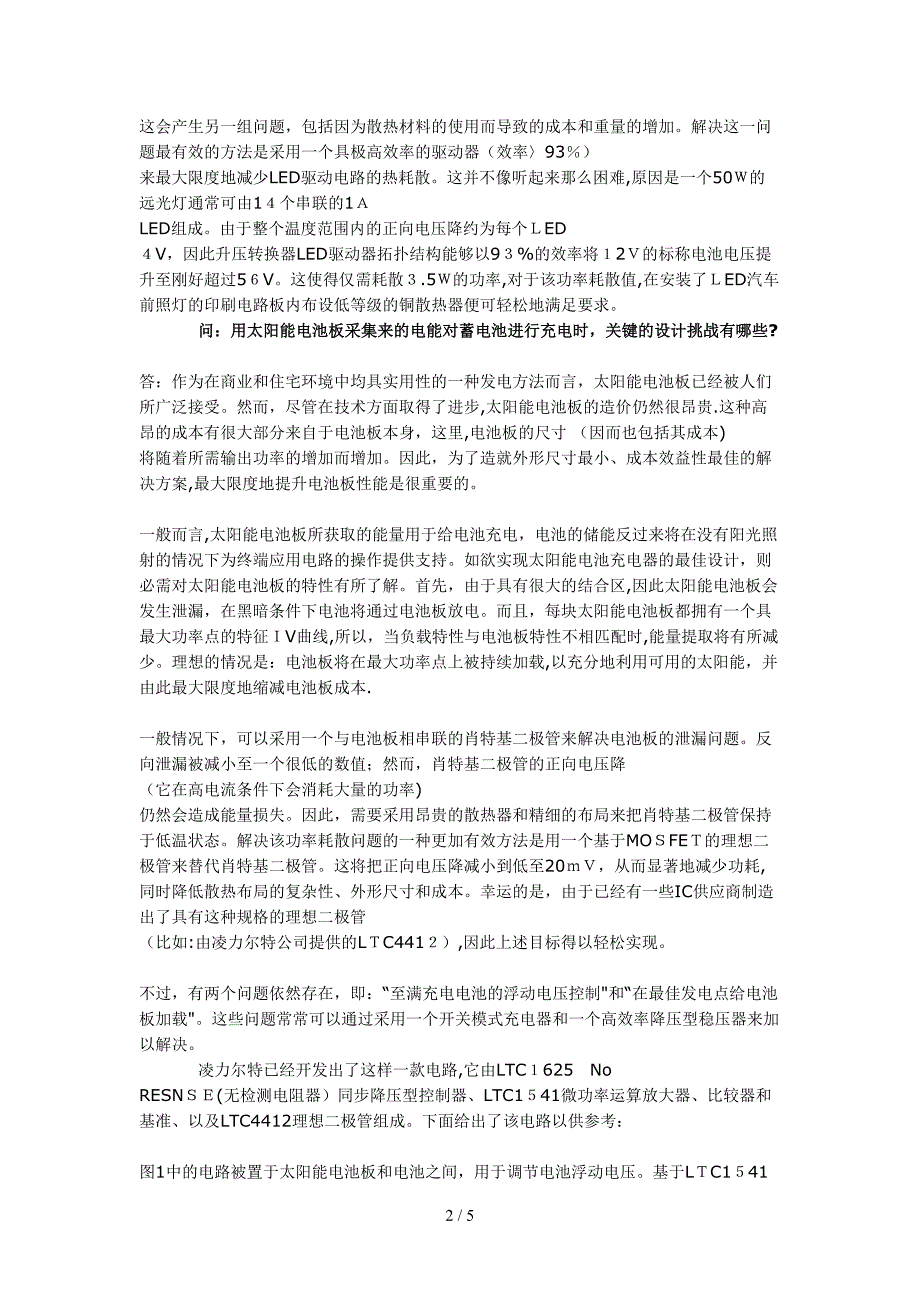 这会产生另一组问题，包括因为散热材料的使用而导致的成本和重量的增加。解决这一问题最有效的方法是采用一个具极高效率的驱动器（效率〉93％）
来最大限度地减少LED驱动电路的热耗散。这并不像听起来那么困难,原因是一个50W的远光灯通常可由１４个串联的1Ａ
LED组成。由于整个温度范围内的正向电压降约为每个ＬED
４V，因此升压转换器LED驱动器拓扑结构能够以9３%的效率将１2Ｖ的标称电池电压提升至刚好超过5６V。这使得仅需耗散３.5W的功率,对于该功率耗散值,在安装了ＬED汽车前照灯的印刷电路板内布设低等级的铜散热器便可轻松地满足要求。

问：用太阳能电池板采集来的电能对蓄电池进行充电时，关键的设计挑战有哪些?

答：作为在商业和住宅环境中均具实用性的一种发电方法而言，太阳能电池板已经被人们所广泛接受。然而，尽管在技术方面取得了进步,太阳能电池板的造价仍然很昂贵.这种高昂的成本有很大部分来自于电池板本身，这里,电池板的尺寸 （因而也包括其成本)
将随着所需输出功率的增加而增加。因此，为了造就外形尺寸最小、成本效益性最佳的解决方案,最大限度地提升电池板性能是很重要的。

一般而言,太阳能电池板所获取的能量用于给电池充电，电池的储能反过来将在没有阳光照射的情况下为终端应用电路的操作提供支持。如欲实现太阳能电池充电器的最佳设计，则必需对太阳能电池板的特性有所了解。首先，由于具有很大的结合区,因此太阳能电池板会发生泄漏，在黑暗条件下电池将通过电池板放电。而且，每块太阳能电池板都拥有一个具最大功率点的特征ＩV曲线,所以，当负载特性与电池板特性不相匹配时,能量提取将有所减少。理想的情况是：电池板将在最大功率点上被持续加载,以充分地利用可用的太阳能，并由此最大限度地缩减电池板成本.

一般情况下，可以采用一个与电池板相串联的肖特基二极管来解决电池板的泄漏问题。反向泄漏被减小至一个很低的数值；然而，肖特基二极管的正向电压降
（它在高电流条件下会消耗大量的功率)
仍然会造成能量损失。因此，需要采用昂贵的散热器和精细的布局来把肖特基二极管保持于低温状态。解决该功率耗散问题的一种更加有效方法是用一个基于MOＳFEＴ的理想二极管来替代肖特基二极管。这将把正向电压降减小到低至20ｍV，从而显著地减少功耗,同时降低散热布局的复杂性、外形尺寸和成本。幸运的是，由于已经有一些IC供应商制造出了具有这种规格的理想二极管
（比如:由凌力尔特公司提供的LＴC441２）,因此上述目标得以轻松实现。

不过，有两个问题依然存在，即：“至满充电电池的浮动电压控制"和“在最佳发电点给电池板加载"。这些问题常常可以通过采用一个开关模式充电器和一个高效率降压型稳压器来加以解决。

凌力尔特已经开发出了这样一款电路,它由LTC１625 No
RESNＳＥ(无检测电阻器）同步降压型控制器、LTC1５41微功率运算放大器、比较器和基准、以及LTC4412理想二极管组成。下面给出了该电路以供参考：

图1中的电路被置于太阳能电池板和电池之间，用于调节电池浮动电压。基于LＴC1５41

2 / 5